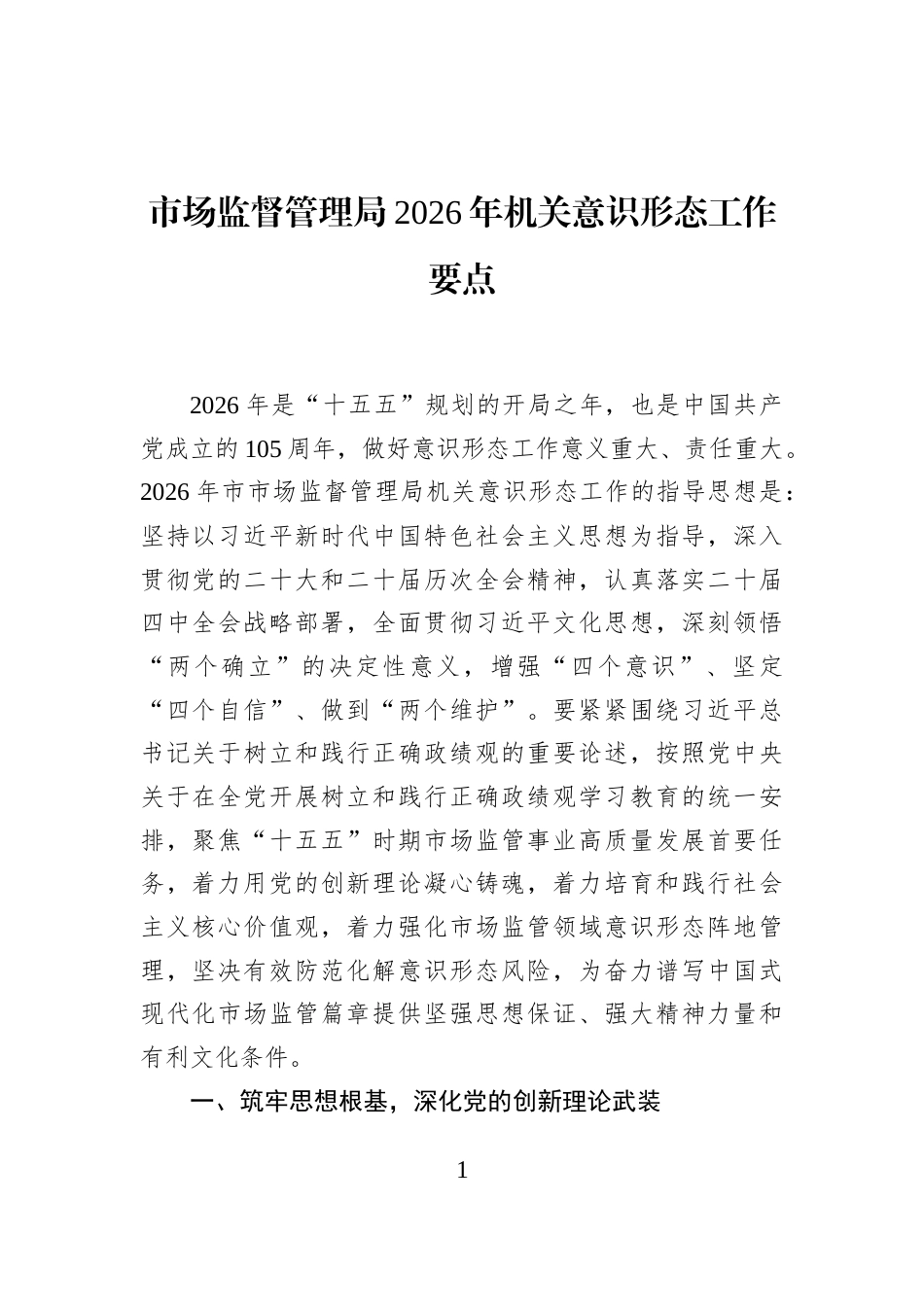 市场监督管理局2026年机关意识形态工作要点

2026年是“十五五”规划的开局之年，也是中国共产党成立的105周年，做好意识形态工作意义重大、责任重大。2026年市市场监督管理局机关意识形态工作的指导思想是：坚持以习近平新时代中国特色社会主义思想为指导，深入贯彻党的二十大和二十届历次全会精神，认真落实二十届四中全会战略部署，全面贯彻习近平文化思想，深刻领悟“两个确立”的决定性意义，增强“四个意识”、坚定“四个自信”、做到“两个维护”。要紧紧围绕习近平总书记关于树立和践行正确政绩观的重要论述，按照党中央关于在全党开展树立和践行正确政绩观学习教育的统一安排，聚焦“十五五”时期市场监管事业高质量发展首要任务，着力用党的创新理论凝心铸魂，着力培育和践行社会主义核心价值观，着力强化市场监管领域意识形态阵地管理，坚决有效防范化解意识形态风险，为奋力谱写中国式现代化市场监管篇章提供坚强思想保证、强大精神力量和有利文化条件。

一、筑牢思想根基，深化党的创新理论武装

1